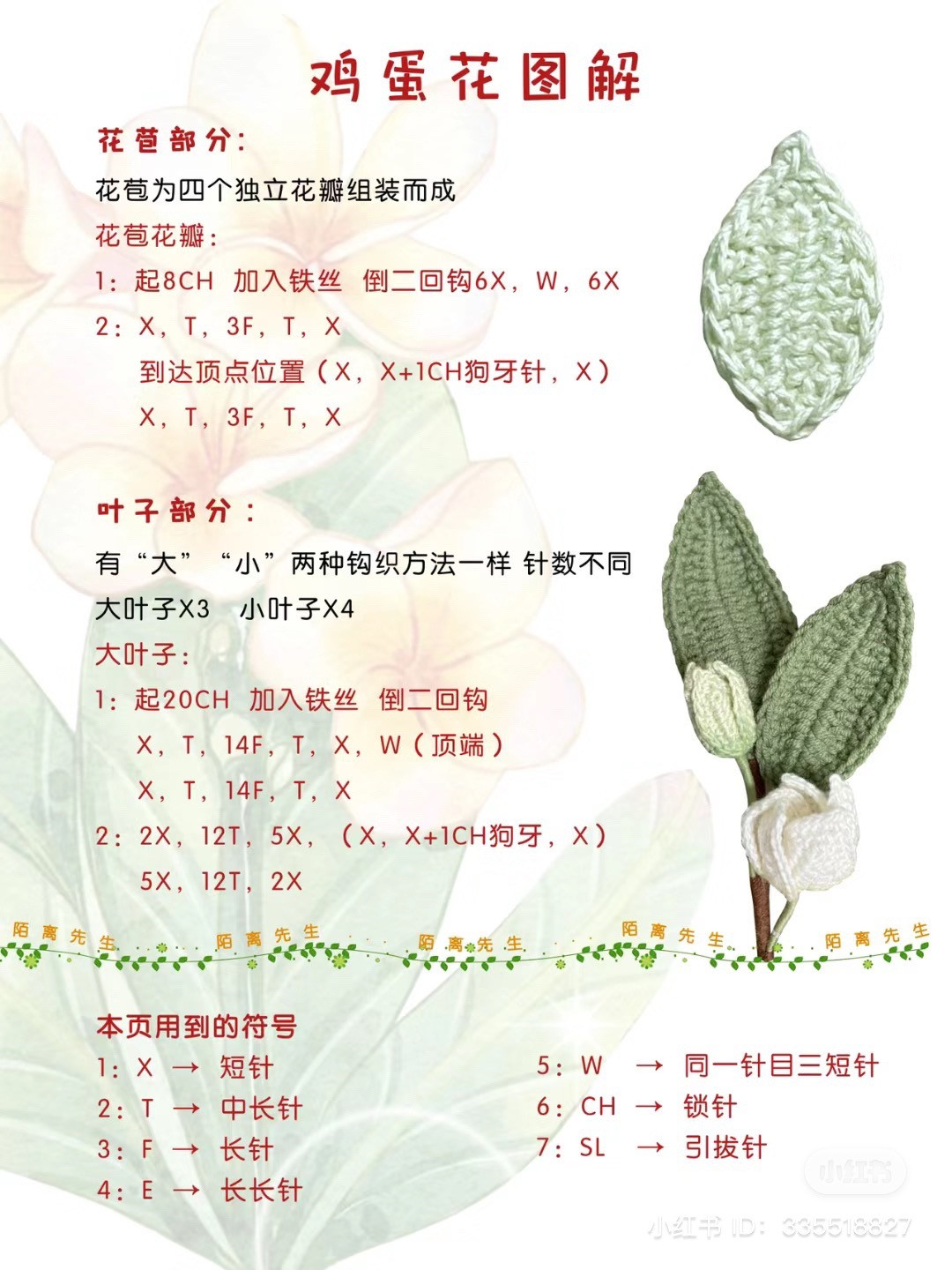 鸡蛋花图解

花苞部分：

花苞为四个独立花瓣组装而成

花苞花瓣：

1：起8CH 加入铁丝 倒二回钩6X，W，6X

2：X，T，3F，T，X

到达顶点位置（X，X+1CH狗牙针，X）

X，T，3F，T，X

叶子部分：

有“大”“小”两种钩织方法一样 针数不同

大叶子X3 小叶子X4

大叶子：

1：起20CH 加入铁丝 倒二回钩

X，T，14F，T，X，W（顶端）

X，T，14F，T，X

2：2X，12T，5X，（X，X+1CH狗牙，X）

5X，12T，2X

陌离先生 陌离先生 陌离先生 陌离先生 陌离先生

本页用到的符号

1：X → 短针

2：T → 中长针

3：F → 长针

4：E → 长长针

5：W → 同一针目三短针

6：CH → 锁针

7：SL → 引拔针

小红书

小红书 ID：335518827